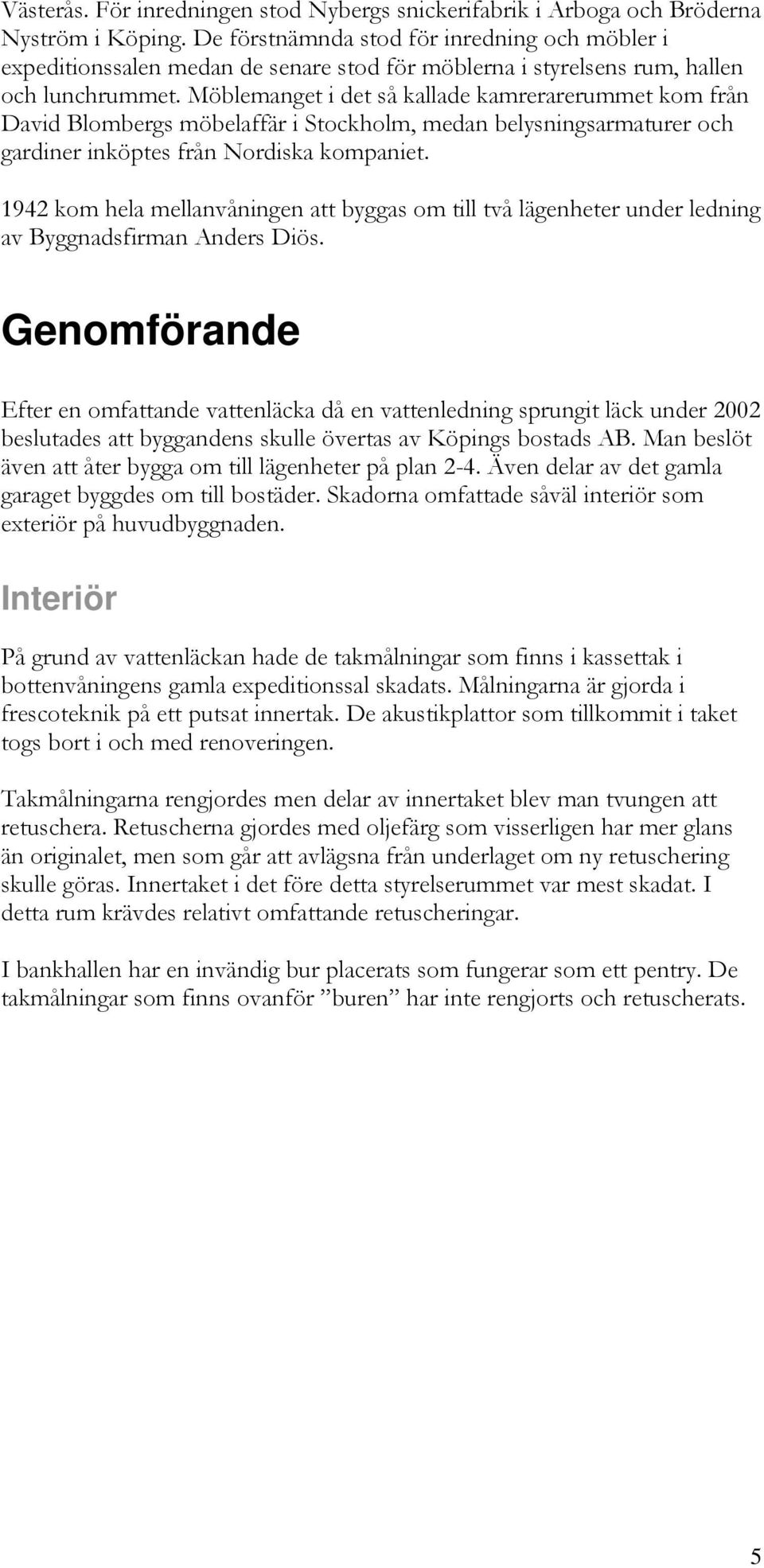 Västerås. För inredningen stod Nybergs snickerifabrik i Arboga och Bröderna Nyström i Köping. De förstnämnda stod för inredning och möbler i expeditionssalen medan de senare stod för möblerna i styrelsens rum, hallen och lunchrummet. Möblemanget i det så kallade kamrerarerummet kom från David Blombergs möbelaffär i Stockholm, medan belysningsarmaturer och gardiner inköptes från Nordiska kompaniet.

1942 kom hela mellanvåningen att byggas om till två lägenheter under ledning av Byggnadsfirman Anders Diös.

Genomförande

Efter en omfattande vattenläcka då en vattenledning sprungit läck under 2002 beslutades att byggandens skulle övertas av Köpings bostads AB. Man beslöt även att åter bygga om till lägenheter på plan 2-4. Även delar av det gamla garaget byggdes om till bostäder. Skadorna omfattade såväl interiör som exteriör på huvudbyggnaden.

Interiör

På grund av vattenläckan hade de takmålningar som finns i kassettak i bottenvåningens gamla expeditionssal skadats. Målningarna är gjorda i frescoteknik på ett putsat innertak. De akustikplattor som tillkommit i taket togs bort i och med renoveringen.

Takmålningarna rengjordes men delar av innertaket blev man tvungen att retuschera. Retuscherna gjordes med oljefärg som visserligen har mer glans än originalet, men som går att avlägsna från underlaget om ny retuschering skulle göras. Innertaket i det före detta styrelserummet var mest skadat. I detta rum krävdes relativt omfattande retuscheringar.

I bankhallen har en invändig bur placerats som fungerar som ett pentry. De takmålningar som finns ovanför ”buren” har inte rengjorts och retuscherats.

5